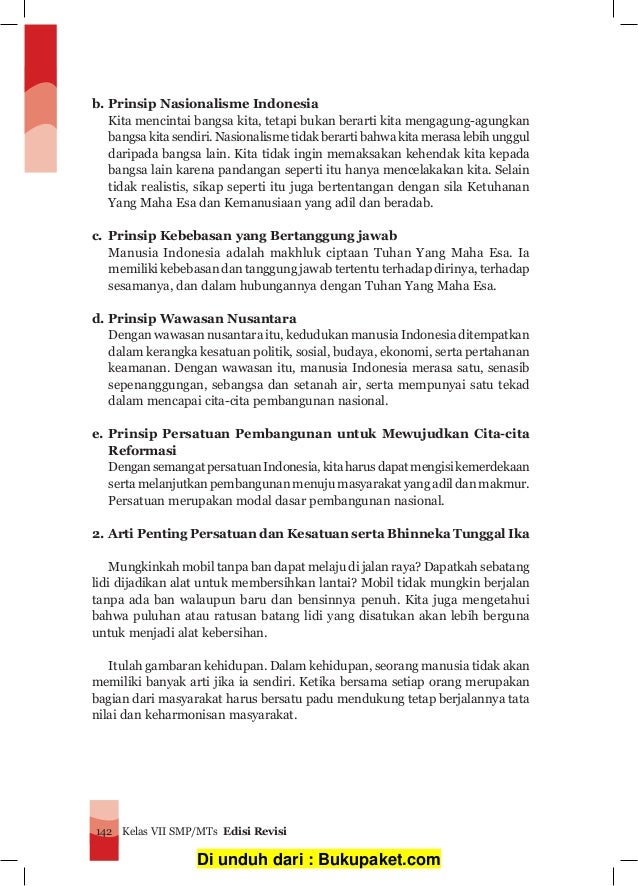 b. Prinsip Nasionalisme Indonesia
Kita mencintai bangsa kita, tetapi bukan berarti kita mengagung-agungkan bangsa kita sendiri. Nasionalisme tidak berarti bahwa kita merasa lebih unggul daripada bangsa lain. Kita tidak ingin memaksakan kehendak kita kepada bangsa lain karena pandangan seperti itu hanya mencelakakan kita. Selain tidak realistis, sikap seperti itu juga bertentangan dengan sila Ketuhanan Yang Maha Esa dan Kemanusiaan yang adil dan beradab.

c. Prinsip Kebebasan yang Bertanggung jawab
Manusia Indonesia adalah makhluk ciptaan Tuhan Yang Maha Esa. Ia memiliki kebebasan dan tanggung jawab tertentu terhadap dirinya, terhadap sesamanya, dan dalam hubungannya dengan Tuhan Yang Maha Esa.

d. Prinsip Wawasan Nusantara
Dengan wawasan nusantara itu, kedudukan manusia Indonesia ditempatkan dalam kerangka kesatuan politik, sosial, budaya, ekonomi, serta pertahanan keamanan. Dengan wawasan itu, manusia Indonesia merasa satu, senasib sepenanggungan, sebangsa dan setanah air, serta mempunyai satu tekad dalam mencapai cita-cita pembangunan nasional.

e. Prinsip Persatuan Pembangunan untuk Mewujudkan Cita-cita Reformasi
Dengan semangat persatuan Indonesia, kita harus dapat mengisi kemerdekaan serta melanjutkan pembangunan menuju masyarakat yang adil dan makmur. Persatuan merupakan modal dasar pembangunan nasional.

2. Arti Penting Persatuan dan Kesatuan serta Bhinneka Tunggal Ika

Mungkinkah mobil tanpa ban dapat melaju di jalan raya? Dapatkah sebatang lidi dijadikan alat untuk membersihkan lantai? Mobil tidak mungkin berjalan tanpa ada ban walaupun baru dan bensinnya penuh. Kita juga mengetahui bahwa puluhan atau ratusan batang lidi yang disatukan akan lebih berguna untuk menjadi alat kebersihan.

Itulah gambaran kehidupan. Dalam kehidupan, seorang manusia tidak akan memiliki banyak arti jika ia sendiri. Ketika bersama setiap orang merupakan bagian dari masyarakat harus bersatu padu mendukung tetap berjalannya tata nilai dan keharmonisan masyarakat.

142 Kelas VII SMP/MTs Edisi Revisi

Di unduh dari : Bukupaket.com